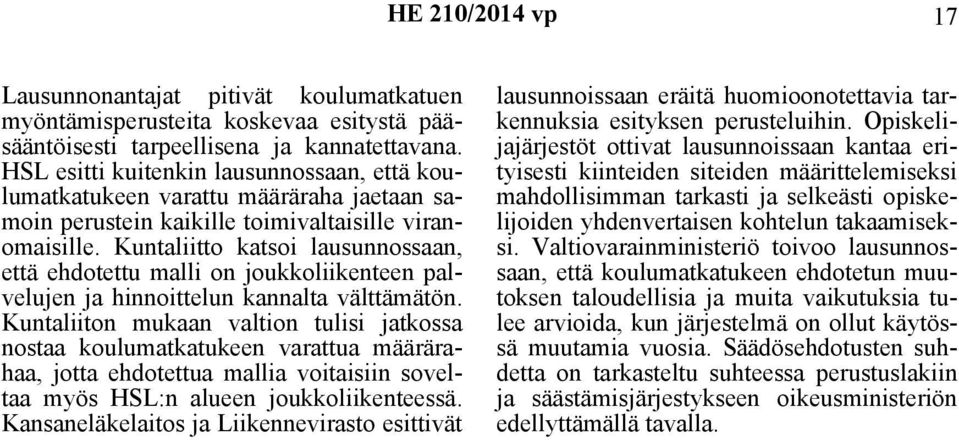 HE 210/2014 vp

17

Lausunnonantajat pitivät koulumatkatuen myöntämisperusteita koskevaa esitystä pääsääntöisesti tarpeellisena ja kannatettavana. HSL esitti kuitenkin lausunnossaan, että koulumatkatukeen varattu määräraha jaetaan samoin perustein kaikille toimivaltaisille viranomaisille. Kuntaliitto katsoi lausunnossaan, että ehdotettu malli on joukkoliikenteen palvelujen ja hinnoittelun kannalta välttämätön. Kuntaliiton mukaan valtion tulisi jatkossa nostaa koulumatkatukeen varattua määrärahaa, jotta ehdotettua mallia voitaisiin soveltaa myös HSL:n alueen joukkoliikenteessä. Kansaneläkelaitos ja Liikennevirasto esittivät lausunnoissaan eräitä huomioonotettavia tarkennuksia esityksen perusteluihin. Opiskelijajärjestöt ottivat lausunnoissaan kantaa erityisesti kiinteiden siteiden määrittelemiseksi mahdollisimman tarkasti ja selkeästi opiskelijoiden yhdenvertaisen kohtelun takaamiseksi. Valtiovarainministeriö toivoo lausunnossaan, että koulumatkatukeen ehdotetun muutoksen taloudellisia ja muita vaikutuksia tulee arvioida, kun järjestelmä on ollut käytössä muutamia vuosia. Säädösehdotusten suhdetta on tarkasteltu suhteessa perustuslakiin ja säästämisjärjestykseen oikeusministeriön edellyttämällä tavalla.